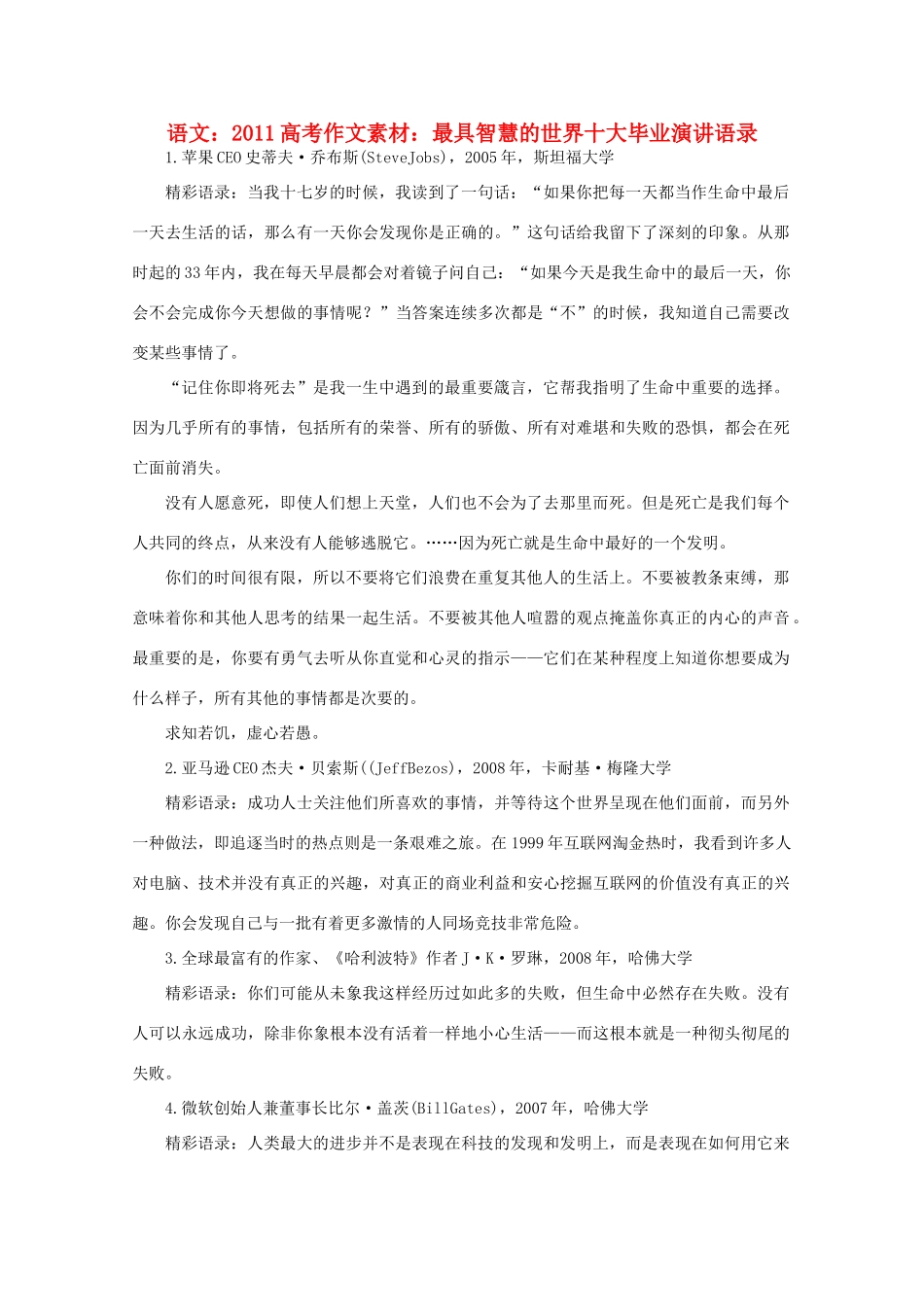 语文：2011高考作文素材：最具智慧的世界十大毕业演讲语录

1.苹果CEO史蒂夫·乔布斯(SteveJobs)，2005年，斯坦福大学

精彩语录：当我十七岁的时候，我读到了一句话：“如果你把每一天都当作生命中最后一天去生活的话，那么有一天你会发现你是正确的。”这句话给我留下了深刻的印象。从那时起的33年内，我在每天早晨都会对着镜子问自己：“如果今天是我生命中的最后一天，你会不会完成你今天想做的事情呢？”当答案连续多次都是“不”的时候，我知道自己需要改变某些事情了。

“记住你即将死去”是我一生中遇到的最重要箴言，它帮我指明了生命中重要的选择。因为几乎所有的事情，包括所有的荣誉、所有的骄傲、所有对难堪和失败的恐惧，都会在死亡面前消失。

没有人愿意死，即使人们想上天堂，人们也不会为了去那里而死。但是死亡是我们每个人共同的终点，从来没有人能够逃脱它。……因为死亡就是生命中最好的一个发明。

你们的时间很有限，所以不要将它们浪费在重复其他人的生活上。不要被教条束缚，那意味着你和其他人思考的结果一起生活。不要被其他人喧嚣的观点掩盖你真正的内心的声音。最重要的是，你要有勇气去听从你直觉和心灵的指示——它们在某种程度上知道你想要成为什么样子，所有其他的事情都是次要的。

求知若饥，虚心若愚。

2.亚马逊CEO杰夫·贝索斯((JeffBezos)，2008年，卡耐基·梅隆大学

精彩语录：成功人士关注他们所喜欢的事情，并等待这个世界呈现在他们面前，而另外一种做法，即追逐当时的热点则是一条艰难之旅。在1999年互联网淘金热时，我看到许多人对电脑、技术并没有真正的兴趣，对真正的商业利益和安心挖掘互联网的价值没有真正的兴趣。你会发现自己与一批有着更多激情的人同场竞技非常危险。

3.全球最富有的作家、《哈利波特》作者J·K·罗琳，2008年，哈佛大学

精彩语录：你们可能从未象我这样经历过如此多的失败，但生命中必然存在失败。没有人可以永远成功，除非你象根本没有活着一样地小心生活——而这根本就是一种彻头彻尾的失败。

4.微软创始人兼董事长比尔·盖茨(BillGates)，2007年，哈佛大学

精彩语录：人类最大的进步并不是表现在科技的发现和发明上，而是表现在如何用它来